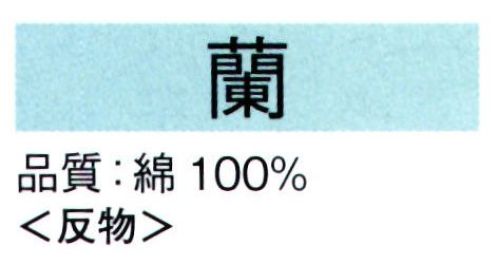 蘭

品質：綿 100%
＜反物＞